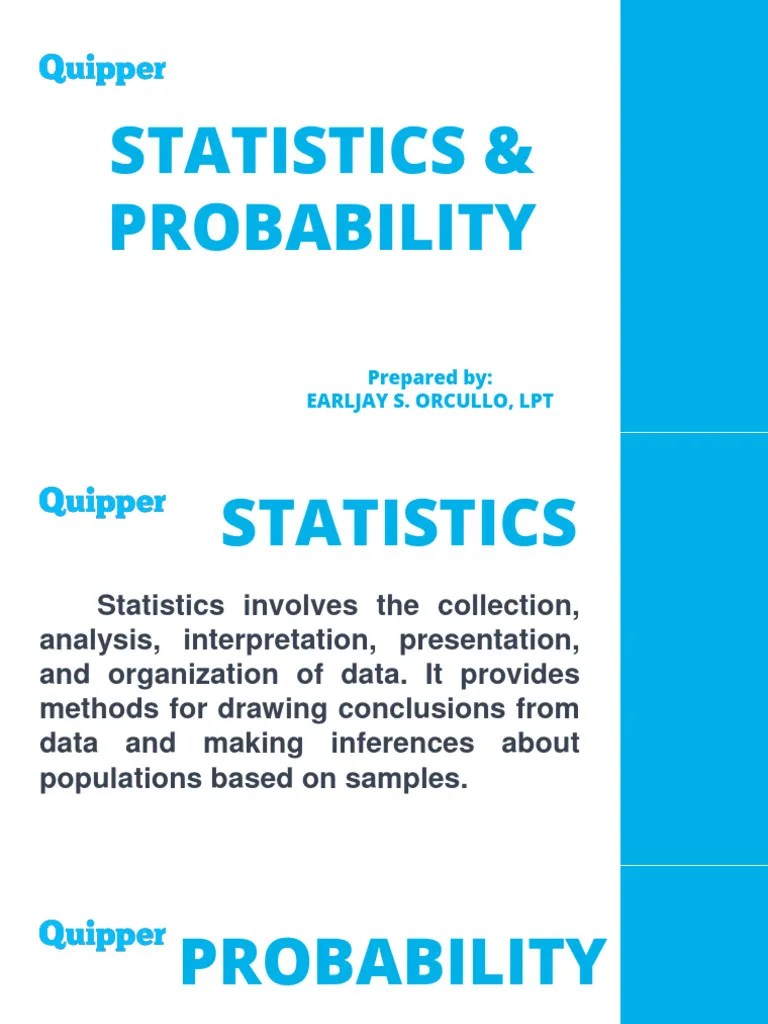 Quipper

STATISTICS & PROBABILITY

Prepared by:
EARLJAY S. ORCULLO, LPT

Quipper

STATISTICS

Statistics involves the collection, analysis, interpretation, presentation, and organization of data. It provides methods for drawing conclusions from data and making inferences about populations based on samples.

Quipper

PROBABILITY